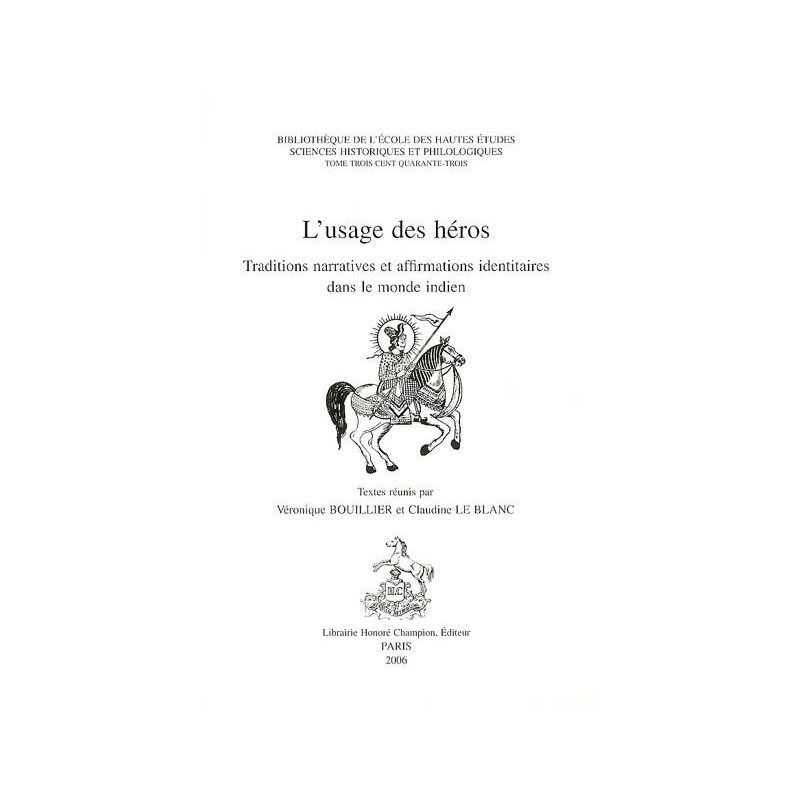 BIBLIOTHÈQUE DE L'ÉCOLE DES HAUTES ÉTUDES
SCIENCES HISTORIQUES ET PHILOLOGIQUES
TOME TROIS CENT QUARANTE-TROIS

L'usage des héros

Traditions narratives et affirmations identitaires
dans le monde indien

Textes réunis par
Véronique BOUILLIER et Claudine LE BLANC

Librairie Honoré Champion, Éditeur
PARIS
2006